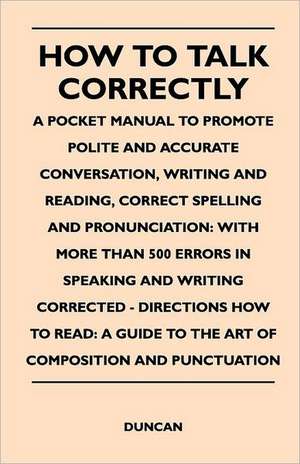 HOW TO TALK CORRECTLY

A POCKET MANUAL TO PROMOTE POLITE AND ACCURATE CONVERSATION, WRITING AND READING, CORRECT SPELLING AND PRONUNCIATION: WITH MORE THAN 500 ERRORS IN SPEAKING AND WRITING CORRECTED - DIRECTIONS HOW TO READ: A GUIDE TO THE ART OF COMPOSITION AND PUNCTUATION

DUNCAN